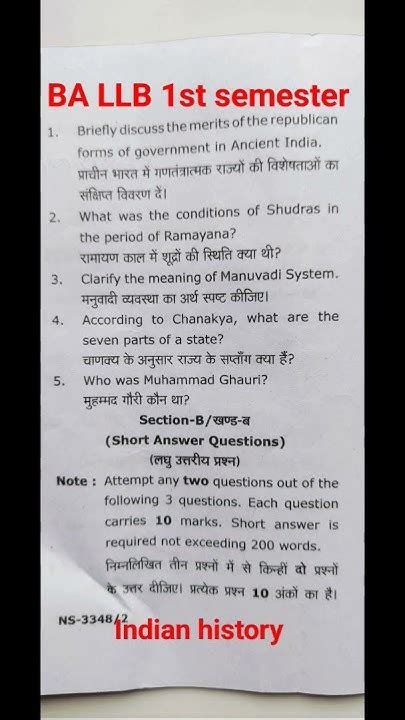 BA LLB 1st semester

1. Briefly discuss the merits of the republican forms of government in Ancient India.
प्राचीन भारत में गणतंत्रात्मक राज्यों की विशेषताओं का संक्षिप्त विवरण दें।

2. What was the conditions of Shudras in the period of Ramayana?
रामायण काल में शूद्रों की स्थिति क्या थी?

3. Clarify the meaning of Manuvadi System.
मनुवादी व्यवस्था का अर्थ स्पष्ट कीजिए।

4. According to Chanakya, what are the seven parts of a state?
चाणक्य के अनुसार राज्य के सप्ताँग क्या हैं?

5. Who was Muhammad Ghauri?
मुहम्मद गौरी कौन था?

Section-B/खण्ड-ब
(Short Answer Questions)
(लघु उत्तरीय प्रश्न)

Note : Attempt any two questions out of the following 3 questions. Each question carries 10 marks. Short answer is required not exceeding 200 words.
निम्नलिखित तीन प्रश्नों में से किन्हीं दो प्रश्नों के उत्तर दीजिए। प्रत्येक प्रश्न 10 अंकों का है।

NS-3348/2

Indian history